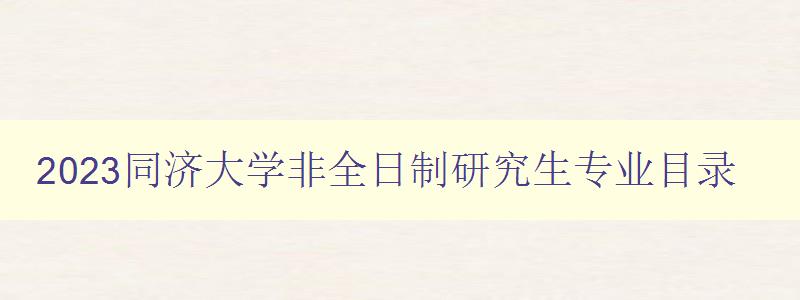 2023同济大学非全日制研究生专业目录